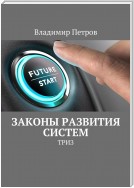 Владимир Петров

FUTURE
START

ЗАКОНЫ РАЗВИТИЯ СИСТЕМ
ТРИЗ